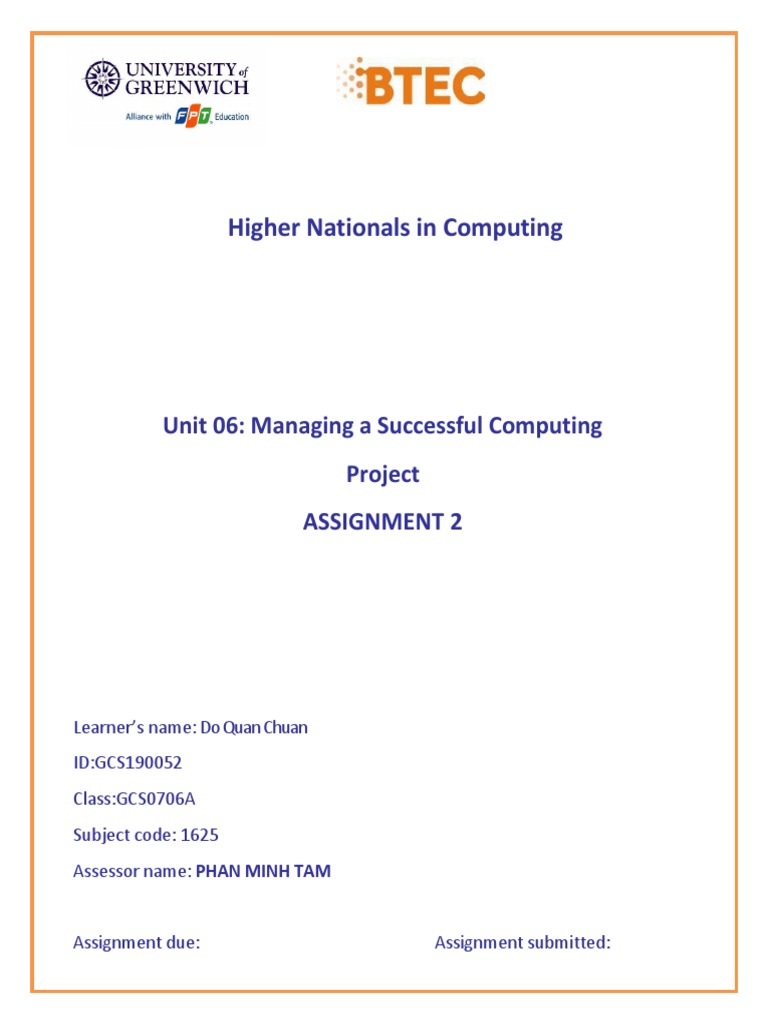 UNIVERSITY of GREENWICH
Alliance with FPT Education

BTEC

Higher Nationals in Computing

Unit 06: Managing a Successful Computing Project

ASSIGNMENT 2

Learner's name: Do Quan Chuan

ID:GCS190052

Class:GCS0706A

Subject code: 1625

Assessor name: PHAN MINH TAM

Assignment due:

Assignment submitted: